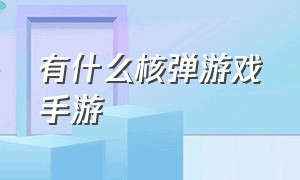 有什么核弹游戏手游